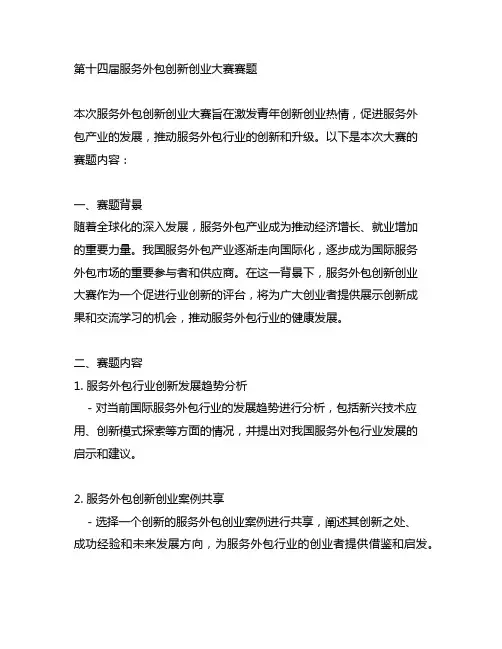 第十四届服务外包创新创业大赛赛题

本次服务外包创新创业大赛旨在激发青年创新创业热情，促进服务外包产业的发展，推动服务外包行业的创新和升级。以下是本次大赛的赛题内容：

一、赛题背景
随着全球化的深入发展，服务外包产业成为推动经济增长、就业增加的重要力量。我国服务外包产业逐渐走向国际化，逐步成为国际服务外包市场的重要参与者和供应商。在这一背景下，服务外包创新创业大赛作为一个促进行业创新的评台，将为广大创业者提供展示创新成果和交流学习的机会，推动服务外包行业的健康发展。

二、赛题内容
1. 服务外包行业创新发展趋势分析
- 对当前国际服务外包行业的发展趋势进行分析，包括新兴技术应用、创新模式探索等方面的情况，并提出对我国服务外包行业发展的启示和建议。

2. 服务外包创新创业案例共享
- 选择一个创新的服务外包创业案例进行共享，阐述其创新之处、成功经验和未来发展方向，为服务外包行业的创业者提供借鉴和启发。